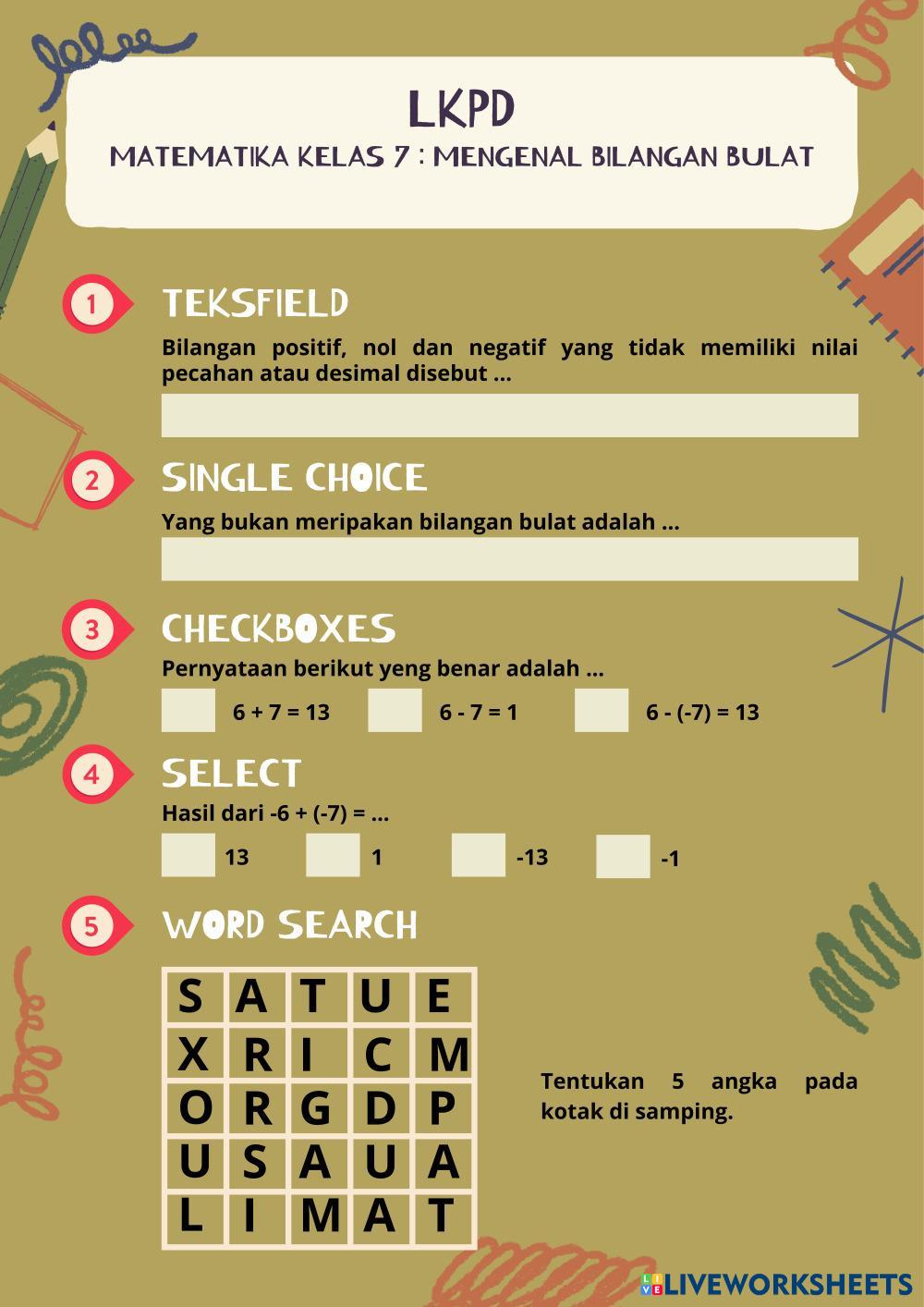 LKPD

MATEMATIKA KELAS 7 : MENGENAL BILANGAN BULAT

1 TEKSFIELD

Bilangan positif, nol dan negatif yang tidak memiliki nilai pecahan atau desimal disebut ...

2 SINGLE CHOICE

Yang bukan meripakan bilangan bulat adalah ...

3 CHECKBOXES

Pernyataan berikut yeng benar adalah ...

6 + 7 = 13 6 - 7 = 1 6 - (-7) = 13

4 SELECT

Hasil dari -6 + (-7) = ...

13 1 -13 -1

5 WORD SEARCH

| S | A | T | U | E |
|---|---|---|---|---|
| X | R | I | C | M |
| O | R | G | D | P |
| U | S | A | U | A |
| L | I | M | A | T |

Tentukan 5 angka pada kotak di samping.

LIVEWORKSHEETS